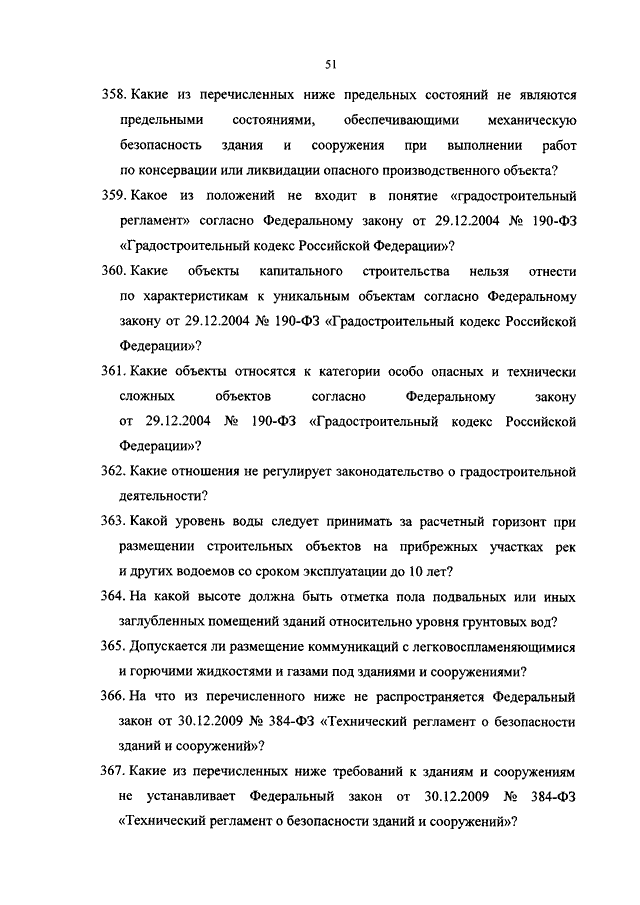 51

358. Какие из перечисленных ниже предельных состояний не являются предельными состояниями, обеспечивающими механическую безопасность здания и сооружения при выполнении работ по консервации или ликвидации опасного производственного объекта?

359. Какое из положений не входит в понятие «градостроительный регламент» согласно Федеральному закону от 29.12.2004 № 190-ФЗ «Градостроительный кодекс Российской Федерации»?

360. Какие объекты капитального строительства нельзя отнести по характеристикам к уникальным объектам согласно Федеральному закону от 29.12.2004 № 190-ФЗ «Градостроительный кодекс Российской Федерации»?

361. Какие объекты относятся к категории особо опасных и технически сложных объектов согласно Федеральному закону от 29.12.2004 № 190-ФЗ «Градостроительный кодекс Российской Федерации»?

362. Какие отношения не регулирует законодательство о градостроительной деятельности?

363. Какой уровень воды следует принимать за расчетный горизонт при размещении строительных объектов на прибрежных участках рек и других водоемов со сроком эксплуатации до 10 лет?

364. На какой высоте должна быть отметка пола подвальных или иных заглубленных помещений зданий относительно уровня грунтовых вод?

365. Допускается ли размещение коммуникаций с легковоспламеняющимися и горючими жидкостями и газами под зданиями и сооружениями?

366. На что из перечисленного ниже не распространяется Федеральный закон от 30.12.2009 № 384-ФЗ «Технический регламент о безопасности зданий и сооружений»?

367. Какие из перечисленных ниже требований к зданиям и сооружениям не устанавливает Федеральный закон от 30.12.2009 № 384-ФЗ «Технический регламент о безопасности зданий и сооружений»?